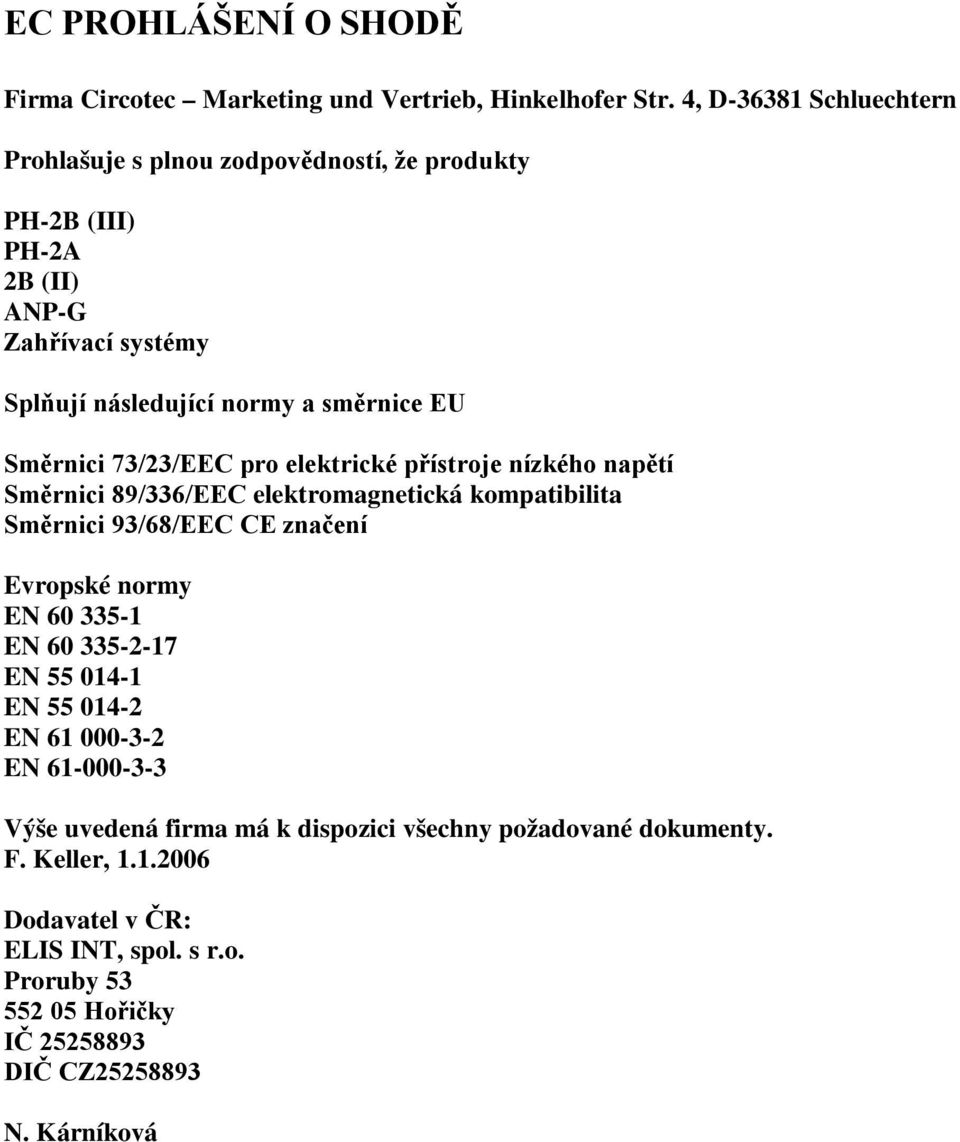 EC PROHLÁŠENÍ O SHODĚ

Firma Circotec – Marketing und Vertrieb, Hinkelhofer Str. 4, D-36381 Schluechtern

Prohlašuje s plnou zodpovědností, že produkty

PH-2B (III)
PH-2A
2B (II)
ANP-G
Zahřívací systémy

Splňují následující normy a směrnice EU

Směrnici 73/23/EEC pro elektrické přístroje nízkého napětí
Směrnici 89/336/EEC elektromagnetická kompatibilita
Směrnici 93/68/EEC CE značení

Evropské normy
EN 60 335-1
EN 60 335-2-17
EN 55 014-1
EN 55 014-2
EN 61 000-3-2
EN 61-000-3-3

Výše uvedená firma má k dispozici všechny požadované dokumenty.
F. Keller, 1.1.2006

Dodavatel v ČR:
ELIS INT, spol. s r.o.
Proruby 53
552 05 Hořičky
IČ 25258893
DIČ CZ25258893

N. Kárníková